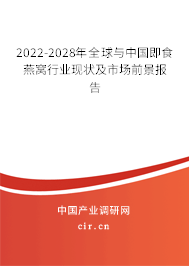 2022-2028年全球与中国即食燕窝行业现状及市场前景报告

中国产业调研网
cir.cn